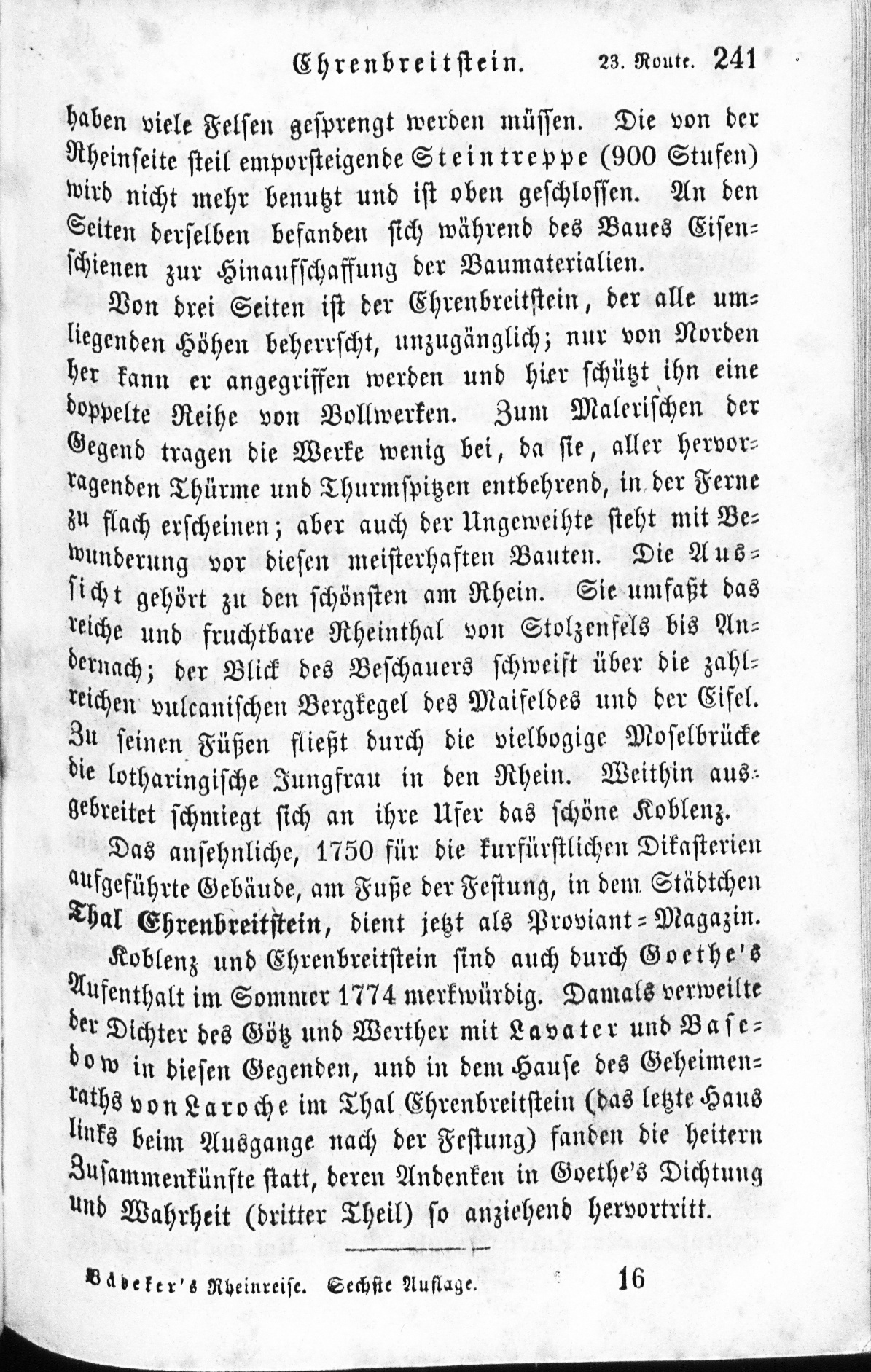 Ehrenbreitstein. 23. Route. 241

haben viele Felsen gesprengt werden müssen. Die von der Rheinseite steil emporsteigende Steintreppe (900 Stufen) wird nicht mehr benutzt und ist oben geschlossen. An den Seiten derselben befanden sich während des Baues Eisenschienen zur Hinaufschaffung der Baumaterialien.

Von drei Seiten ist der Ehrenbreitstein, der alle umliegenden Höhen beherrscht, unzugänglich; nur von Norden her kann er angegriffen werden und hier schützt ihn eine doppelte Reihe von Bollwerken. Zum Malerischen der Gegend tragen die Werke wenig bei, da sie, aller hervorragenden Thürme und Thurmspitzen entbehrend, in der Ferne zu flach erscheinen; aber auch der Ungeweihte steht mit Bewunderung vor diesen meisterhaften Bauten. Die Aussicht gehört zu den schönsten am Rhein. Sie umfaßt das reiche und fruchtbare Rheinthal von Stolzenfels bis Andernach; der Blick des Beschauers schweift über die zahlreichen vulcanischen Bergkegel des Maifeldes und der Eifel. Zu seinen Füßen fließt durch die vielbogige Moselbrücke die lotharingische Jungfrau in den Rhein. Weithin ausgebreitet schmiegt sich an ihre Ufer das schöne Koblenz.

Das ansehnliche, 1750 für die kurfürstlichen Dikasterien aufgeführte Gebäude, am Fuße der Festung, in dem Städtchen Thal Ehrenbreitstein, dient jetzt als Proviant-Magazin.

Koblenz und Ehrenbreitstein sind auch durch Goethe's Aufenthalt im Sommer 1774 merkwürdig. Damals verweilte der Dichter des Götz und Werther mit Lavater und Basedow in diesen Gegenden, und in dem Hause des Geheimenraths von Laroche im Thal Ehrenbreitstein (das letzte Haus links beim Ausgange nach der Festung) fanden die heitern Zusammenkünfte statt, deren Andenken in Goethe's Dichtung und Wahrheit (dritter Theil) so anziehend hervortritt.

Bädeker's Rheinreise. Sechste Auflage. 16